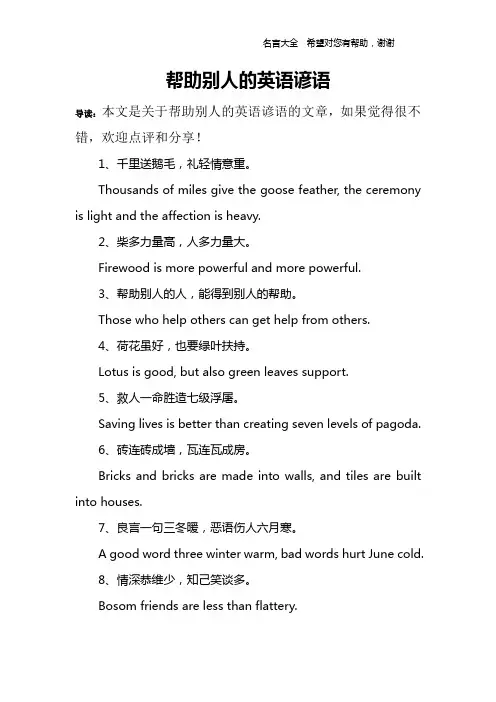 名言大全　希望对您有帮助，谢谢

帮助别人的英语谚语

导读：本文是关于帮助别人的英语谚语的文章，如果觉得很不错，欢迎点评和分享！

1、千里送鹅毛，礼轻情意重。

Thousands of miles give the goose feather, the ceremony is light and the affection is heavy.

2、柴多力量高，人多力量大。

Firewood is more powerful and more powerful.

3、帮助别人的人，能得到别人的帮助。

Those who help others can get help from others.

4、荷花虽好，也要绿叶扶持。

Lotus is good, but also green leaves support.

5、救人一命胜造七级浮屠。

Saving lives is better than creating seven levels of pagoda.

6、砖连砖成墙，瓦连瓦成房。

Bricks and bricks are made into walls, and tiles are built into houses.

7、良言一句三冬暖，恶语伤人六月寒。

A good word three winter warm, bad words hurt June cold.

8、情深恭维少，知己笑谈多。

Bosom friends are less than flattery.